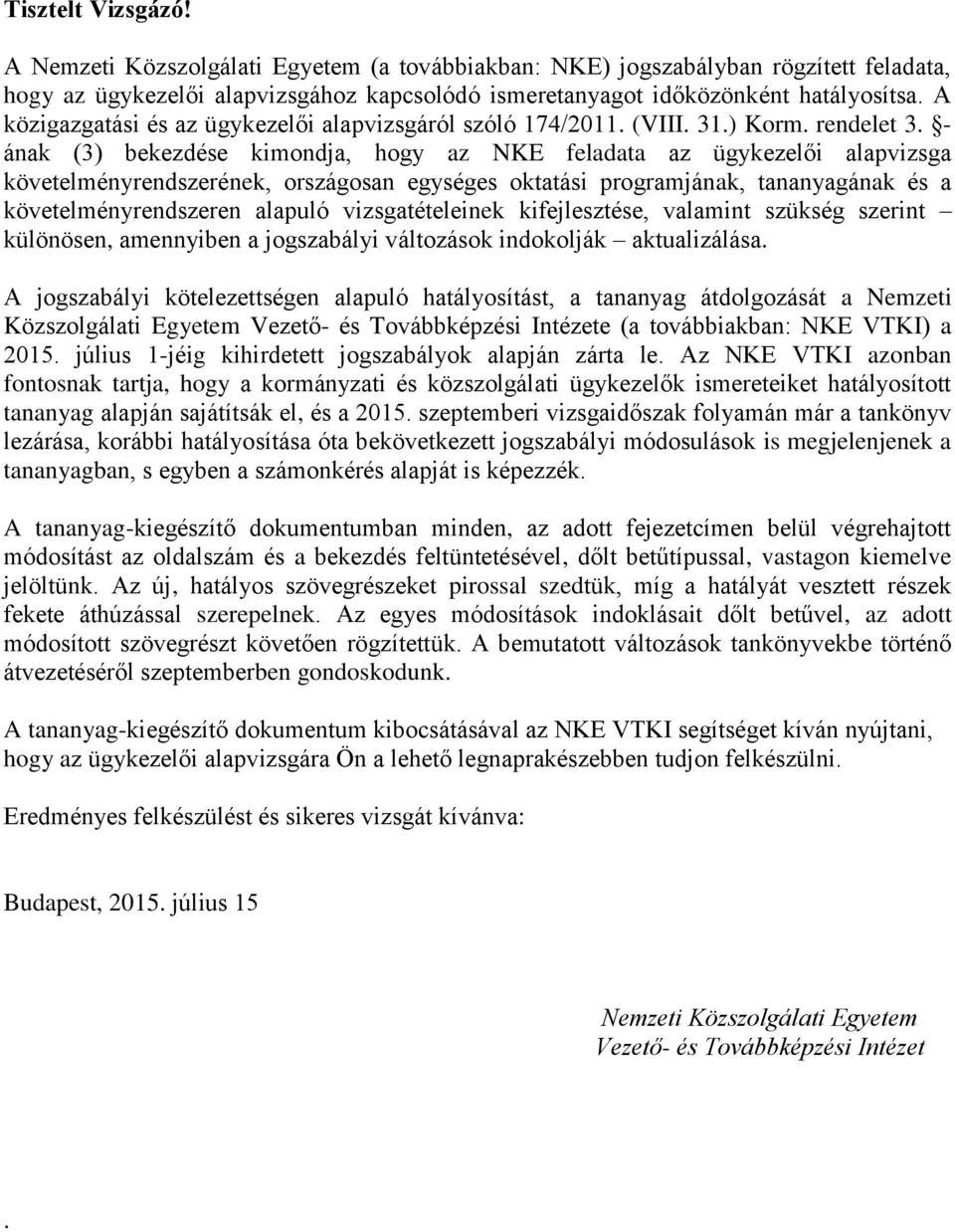 Tisztelt Vizsgázó!

A Nemzeti Közszolgálati Egyetem (a továbbiakban: NKE) jogszabályban rögzített feladata, hogy az ügykezelői alapvizsgához kapcsolódó ismeretanyagot időközönként hatályosítsa. A közigazgatási és az ügykezelői alapvizsgáról szóló 174/2011. (VIII. 31.) Korm. rendelet 3. §-ának (3) bekezdése kimondja, hogy az NKE feladata az ügykezelői alapvizsga követelményrendszerének, országosan egységes oktatási programjának, tananyagának és a követelményrendszeren alapuló vizsgatételeinek kifejlesztése, valamint szükség szerint – különösen, amennyiben a jogszabályi változások indokolják – aktualizálása.

A jogszabályi kötelezettségen alapuló hatályosítást, a tananyag átdolgozását a Nemzeti Közszolgálati Egyetem Vezető- és Továbbképzési Intézete (a továbbiakban: NKE VTKI) a 2015. július 1-jéig kihirdetett jogszabályok alapján zárta le. Az NKE VTKI azonban fontosnak tartja, hogy a kormányzati és közszolgálati ügykezelők ismereteiket hatályosított tananyag alapján sajátítsák el, és a 2015. szeptemberi vizsgaidőszak folyamán már a tankönyv lezárása, korábbi hatályosítása óta bekövetkezett jogszabályi módosulások is megjelenjenek a tananyagban, s egyben a számonkérés alapját is képezzék.

A tananyag-kiegészítő dokumentumban minden, az adott fejezetcímen belül végrehajtott módosítást az oldalszám és a bekezdés feltüntetésével, dőlt betűtípussal, vastagon kiemelve jelöltünk. Az új, hatályos szövegrészeket pirossal szedtük, míg a hatályát vesztett részek fekete áthúzással szerepelnek. Az egyes módosítások indoklásait dőlt betűvel, az adott módosított szövegrészt követően rögzítettük. A bemutatott változások tankönyvekbe történő átvezetéséről szeptemberben gondoskodunk.

A tananyag-kiegészítő dokumentum kibocsátásával az NKE VTKI segítséget kíván nyújtani, hogy az ügykezelői alapvizsgára Ön a lehető legnaprakészebben tudjon felkészülni.

Eredményes felkészülést és sikeres vizsgát kívánva:

Budapest, 2015. július 15

Nemzeti Közszolgálati Egyetem
Vezető- és Továbbképzési Intézet

.